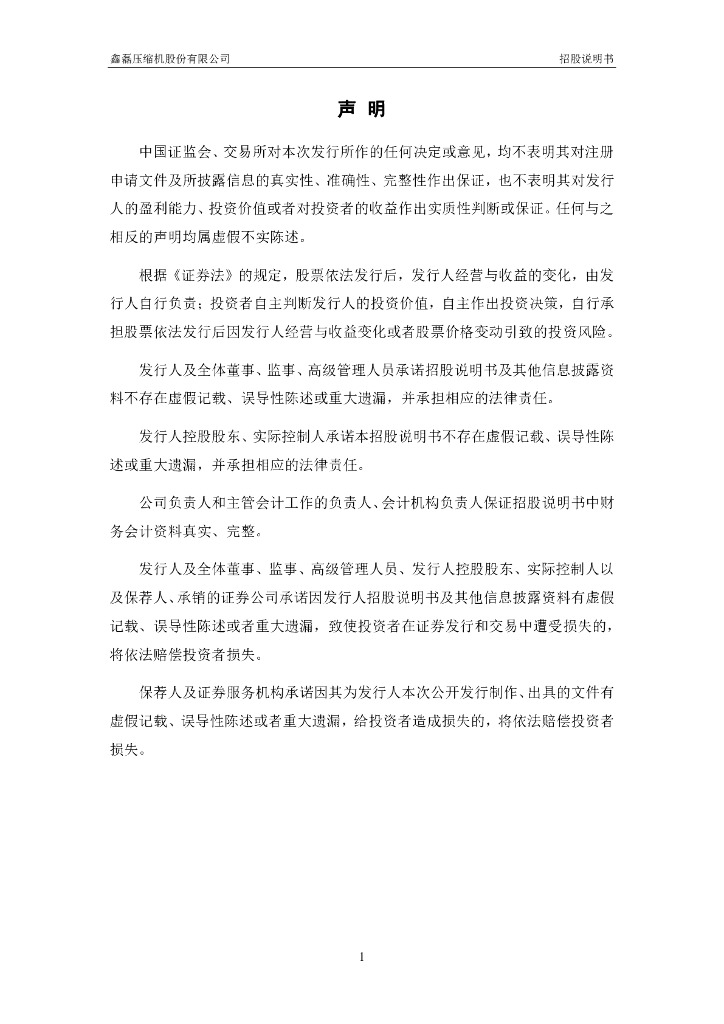 鑫磊压缩机股份有限公司

招股说明书

声 明

中国证监会、交易所对本次发行所作的任何决定或意见，均不表明其对注册申请文件及所披露信息的真实性、准确性、完整性作出保证，也不表明其对发行人的盈利能力、投资价值或者对投资者的收益作出实质性判断或保证。任何与之相反的声明均属虚假不实陈述。

根据《证券法》的规定，股票依法发行后，发行人经营与收益的变化，由发行人自行负责；投资者自主判断发行人的投资价值，自主作出投资决策，自行承担股票依法发行后因发行人经营与收益变化或者股票价格变动引致的投资风险。

发行人及全体董事、监事、高级管理人员承诺招股说明书及其他信息披露资料不存在虚假记载、误导性陈述或重大遗漏，并承担相应的法律责任。

发行人控股股东、实际控制人承诺本招股说明书不存在虚假记载、误导性陈述或重大遗漏，并承担相应的法律责任。

公司负责人和主管会计工作的负责人、会计机构负责人保证招股说明书中财务会计资料真实、完整。

发行人及全体董事、监事、高级管理人员、发行人控股股东、实际控制人以及保荐人、承销的证券公司承诺因发行人招股说明书及其他信息披露资料有虚假记载、误导性陈述或者重大遗漏，致使投资者在证券发行和交易中遭受损失的，将依法赔偿投资者损失。

保荐人及证券服务机构承诺因其为发行人本次公开发行制作、出具的文件有虚假记载、误导性陈述或者重大遗漏，给投资者造成损失的，将依法赔偿投资者损失。

1